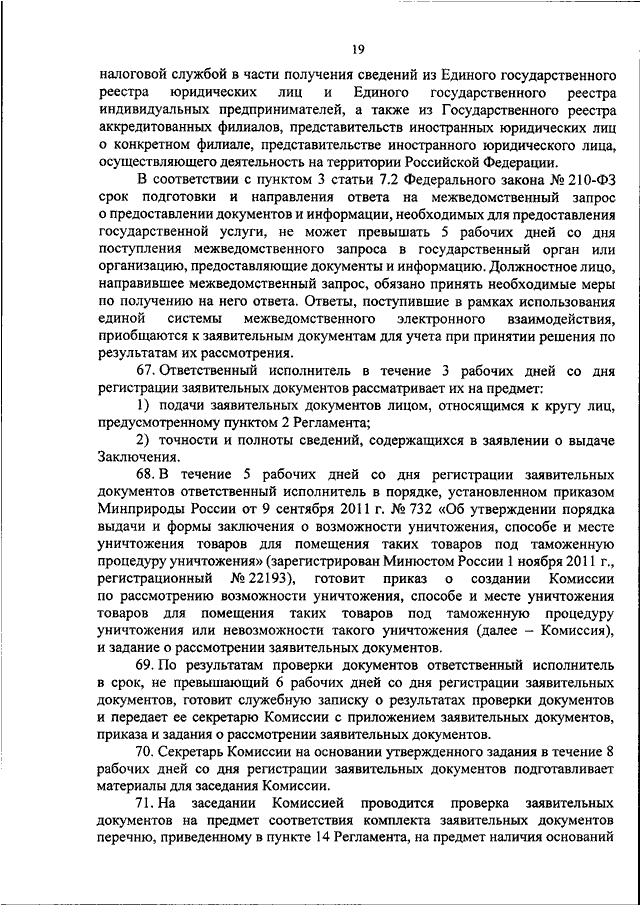 19

налоговой службой в части получения сведений из Единого государственного реестра юридических лиц и Единого государственного реестра индивидуальных предпринимателей, а также из Государственного реестра аккредитованных филиалов, представительств иностранных юридических лиц о конкретном филиале, представительстве иностранного юридического лица, осуществляющего деятельность на территории Российской Федерации.

В соответствии с пунктом 3 статьи 7.2 Федерального закона № 210-ФЗ срок подготовки и направления ответа на межведомственный запрос о предоставлении документов и информации, необходимых для предоставления государственной услуги, не может превышать 5 рабочих дней со дня поступления межведомственного запроса в государственный орган или организацию, предоставляющие документы и информацию. Должностное лицо, направившее межведомственный запрос, обязано принять необходимые меры по получению на него ответа. Ответы, поступившие в рамках использования единой системы межведомственного электронного взаимодействия, приобщаются к заявительным документам для учета при принятии решения по результатам их рассмотрения.

67. Ответственный исполнитель в течение 3 рабочих дней со дня регистрации заявительных документов рассматривает их на предмет:

1) подачи заявительных документов лицом, относящимся к кругу лиц, предусмотренному пунктом 2 Регламента;

2) точности и полноты сведений, содержащихся в заявлении о выдаче Заключения.

68. В течение 5 рабочих дней со дня регистрации заявительных документов ответственный исполнитель в порядке, установленном приказом Минприроды России от 9 сентября 2011 г. № 732 «Об утверждении порядка выдачи и формы заключения о возможности уничтожения, способе и месте уничтожения товаров для помещения таких товаров под таможенную процедуру уничтожения» (зарегистрирован Минюстом России 1 ноября 2011 г., регистрационный № 22193), готовит приказ о создании Комиссии по рассмотрению возможности уничтожения, способе и месте уничтожения товаров для помещения таких товаров под таможенную процедуру уничтожения или невозможности такого уничтожения (далее – Комиссия), и задание о рассмотрении заявительных документов.

69. По результатам проверки документов ответственный исполнитель в срок, не превышающий 6 рабочих дней со дня регистрации заявительных документов, готовит служебную записку о результатах проверки документов и передает ее секретарю Комиссии с приложением заявительных документов, приказа и задания о рассмотрении заявительных документов.

70. Секретарь Комиссии на основании утвержденного задания в течение 8 рабочих дней со дня регистрации заявительных документов подготавливает материалы для заседания Комиссии.

71. На заседании Комиссией проводится проверка заявительных документов на предмет соответствия комплекта заявительных документов перечню, приведенному в пункте 14 Регламента, на предмет наличия оснований